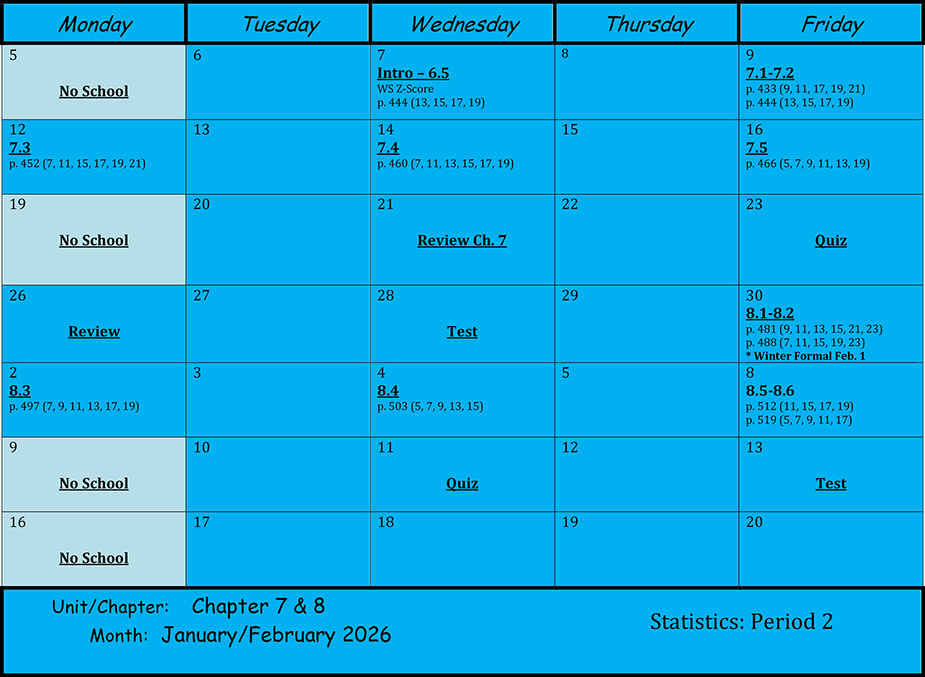 | Monday | Tuesday | Wednesday | Thursday | Friday |
|---|---|---|---|---|
| 5 No School | 6 | 7 Intro – 6.5 WS Z-Score p. 444 (13, 15, 17, 19) | 8 | 9 7.1-7.2 p. 433 (9, 11, 17, 19, 21) p. 444 (13, 15, 17, 19) |
| 12 7.3 p. 452 (7, 11, 15, 17, 19, 21) | 13 | 14 7.4 p. 460 (7, 11, 13, 15, 17, 19) | 15 | 16 7.5 p. 466 (5, 7, 9, 11, 13, 19) |
| 19 No School | 20 | 21 Review Ch. 7 | 22 | 23 Quiz |
| 26 Review | 27 | 28 Test | 29 | 30 8.1-8.2 p. 481 (9, 11, 13, 15, 21, 23) p. 488 (7, 11, 15, 19, 23) * Winter Formal Feb. 1 |
| 2 8.3 p. 497 (7, 9, 11, 13, 17, 19) | 3 | 4 8.4 p. 503 (5, 7, 9, 13, 15) | 5 | 8 8.5-8.6 p. 512 (11, 15, 17, 19) p. 519 (5, 7, 9, 11, 17) |
| 9 No School | 10 | 11 Quiz | 12 | 13 Test |
| 16 No School | 17 | 18 | 19 | 20 |

Unit/Chapter: Chapter 7 & 8
Month: January/February 2026

Statistics: Period 2